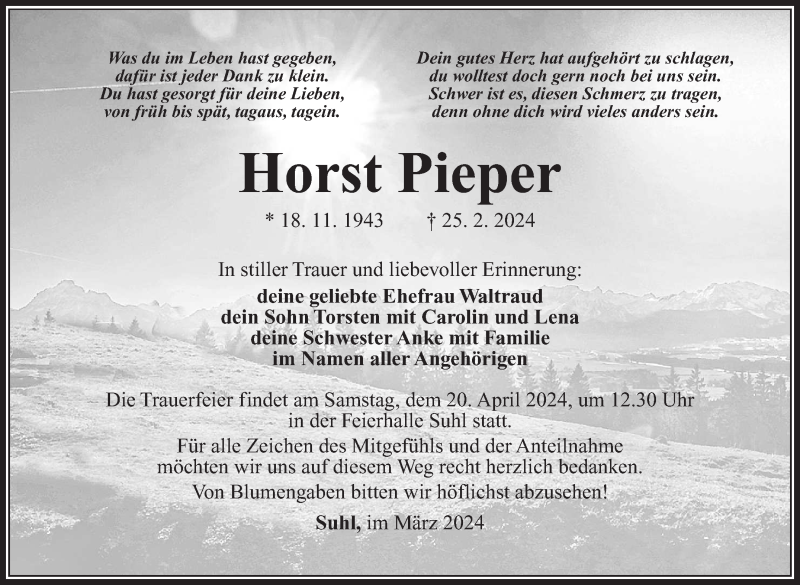 Was du im Leben hast gegeben,
dafür ist jeder Dank zu klein.
Du hast gesorgt für deine Lieben,
von früh bis spät, tagaus, tagein.

Dein gutes Herz hat aufgehört zu schlagen,
du wolltest doch gern noch bei uns sein.
Schwer ist es, diesen Schmerz zu tragen,
denn ohne dich wird vieles anders sein.

Horst Pieper

* 18. 11. 1943 † 25. 2. 2024

In stiller Trauer und liebevoller Erinnerung:
deine geliebte Ehefrau Waltraud
dein Sohn Torsten mit Carolin und Lena
deine Schwester Anke mit Familie
im Namen aller Angehörigen

Die Trauerfeier findet am Samstag, dem 20. April 2024, um 12.30 Uhr in der Feierhalle Suhl statt.

Für alle Zeichen des Mitgefühls und der Anteilnahme möchten wir uns auf diesem Weg recht herzlich bedanken.

Von Blumengaben bitten wir höflichst abzusehen!

Suhl, im März 2024